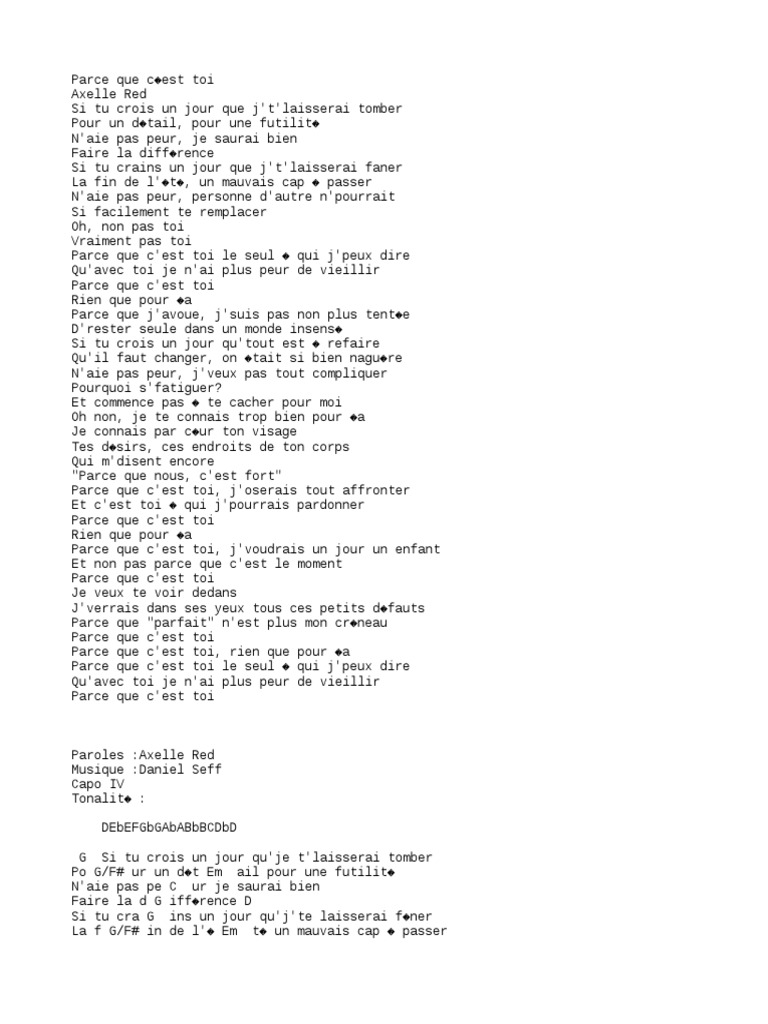 Parce que c◆est toi
Axelle Red
Si tu crois un jour que j't'laisserai tomber
Pour un d◆tail, pour une futilit◆
N'aie pas peur, je saurai bien
Faire la diff◆rence
Si tu crains un jour que j't'laisserai faner
La fin de l'◆t◆, un mauvais cap ◆ passer
N'aie pas peur, personne d'autre n'pourrait
Si facilement te remplacer
Oh, non pas toi
Vraiment pas toi
Parce que c'est toi le seul ◆ qui j'peux dire
Qu'avec toi je n'ai plus peur de vieillir
Parce que c'est toi
Rien que pour ◆a
Parce que j'avoue, j'suis pas non plus tent◆e
D'rester seule dans un monde insens◆
Si tu crois un jour qu'tout est ◆ refaire
Qu'il faut changer, on ◆tait si bien nagu◆re
N'aie pas peur, j'veux pas tout compliquer
Pourquoi s'fatiguer?
Et commence pas ◆ te cacher pour moi
Oh non, je te connais trop bien pour ◆a
Je connais par c◆ur ton visage
Tes d◆sirs, ces endroits de ton corps
Qui m'disent encore
"Parce que nous, c'est fort"
Parce que c'est toi, j'oserais tout affronter
Et c'est toi ◆ qui j'pourrais pardonner
Parce que c'est toi
Rien que pour ◆a
Parce que c'est toi, j'voudrais un jour un enfant
Et non pas parce que c'est le moment
Parce que c'est toi
Je veux te voir dedans
J'verrais dans ses yeux tous ces petits d◆fauts
Parce que "parfait" n'est plus mon cr◆neau
Parce que c'est toi
Parce que c'est toi, rien que pour ◆a
Parce que c'est toi le seul ◆ qui j'peux dire
Qu'avec toi je n'ai plus peur de vieillir
Parce que c'est toi

Paroles :Axelle Red
Musique :Daniel Seff
Capo IV
Tonalit◆ :

DEbEFGbGAbABbBCDbD

G Si tu crois un jour qu'je t'laisserai tomber
Po G/F# ur un d◆t Em ail pour une futilit◆
N'aie pas pe C ur je saurai bien
Faire la d G iff◆rence D
Si tu cra G ins un jour qu'j'te laisserai f◆ner
La f G/F# in de l'◆ Em t◆ un mauvais cap ◆ passer